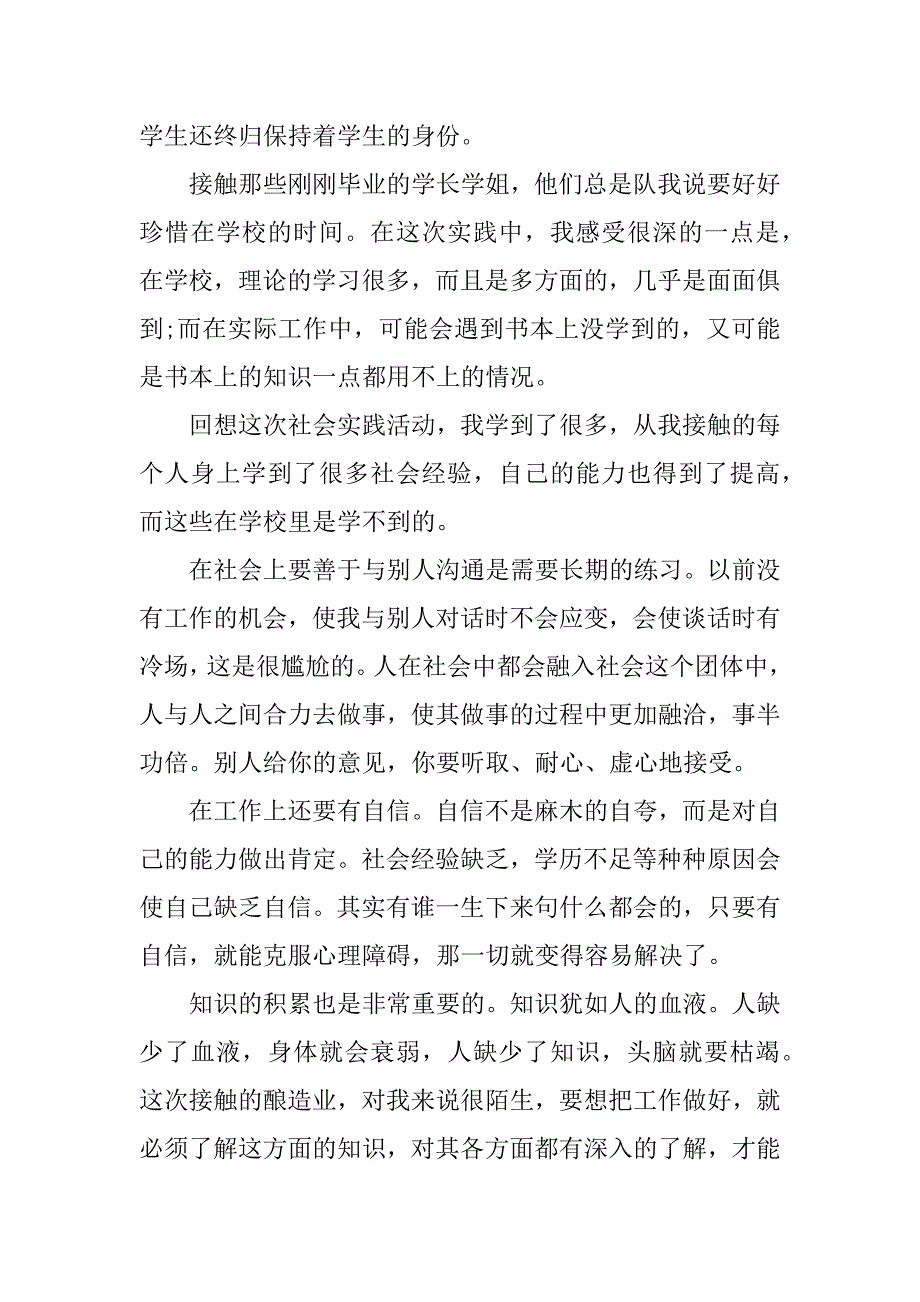 学生还终归保持着学生的身份。

接触那些刚刚毕业的学长学姐，他们总是队我说要好好珍惜在学校的时间。在这次实践中，我感受很深的一点是，在学校，理论的学习很多，而且是多方面的，几乎是面面俱到;而在实际工作中，可能会遇到书本上没学到的，又可能是书本上的知识一点都用不上的情况。

回想这次社会实践活动，我学到了很多，从我接触的每个人身上学到了很多社会经验，自己的能力也得到了提高，而这些在学校里是学不到的。

在社会上要善于与别人沟通是需要长期的练习。以前没有工作的机会，使我与别人对话时不会应变，会使谈话时有冷场，这是很尴尬的。人在社会中都会融入社会这个团体中，人与人之间合力去做事，使其做事的过程中更加融洽，事半功倍。别人给你的意见，你要听取、耐心、虚心地接受。

在工作上还要有自信。自信不是麻木的自夸，而是对自己的能力做出肯定。社会经验缺乏，学历不足等种种原因会使自己缺乏自信。其实有谁一生下来句什么都会的，只要有自信，就能克服心理障碍，那一切就变得容易解决了。

知识的积累也是非常重要的。知识犹如人的血液。人缺少了血液，身体就会衰弱，人缺少了知识，头脑就要枯竭。这次接触的酿造业，对我来说很陌生，要想把工作做好，就必须了解这方面的知识，对其各方面都有深入的了解，才能